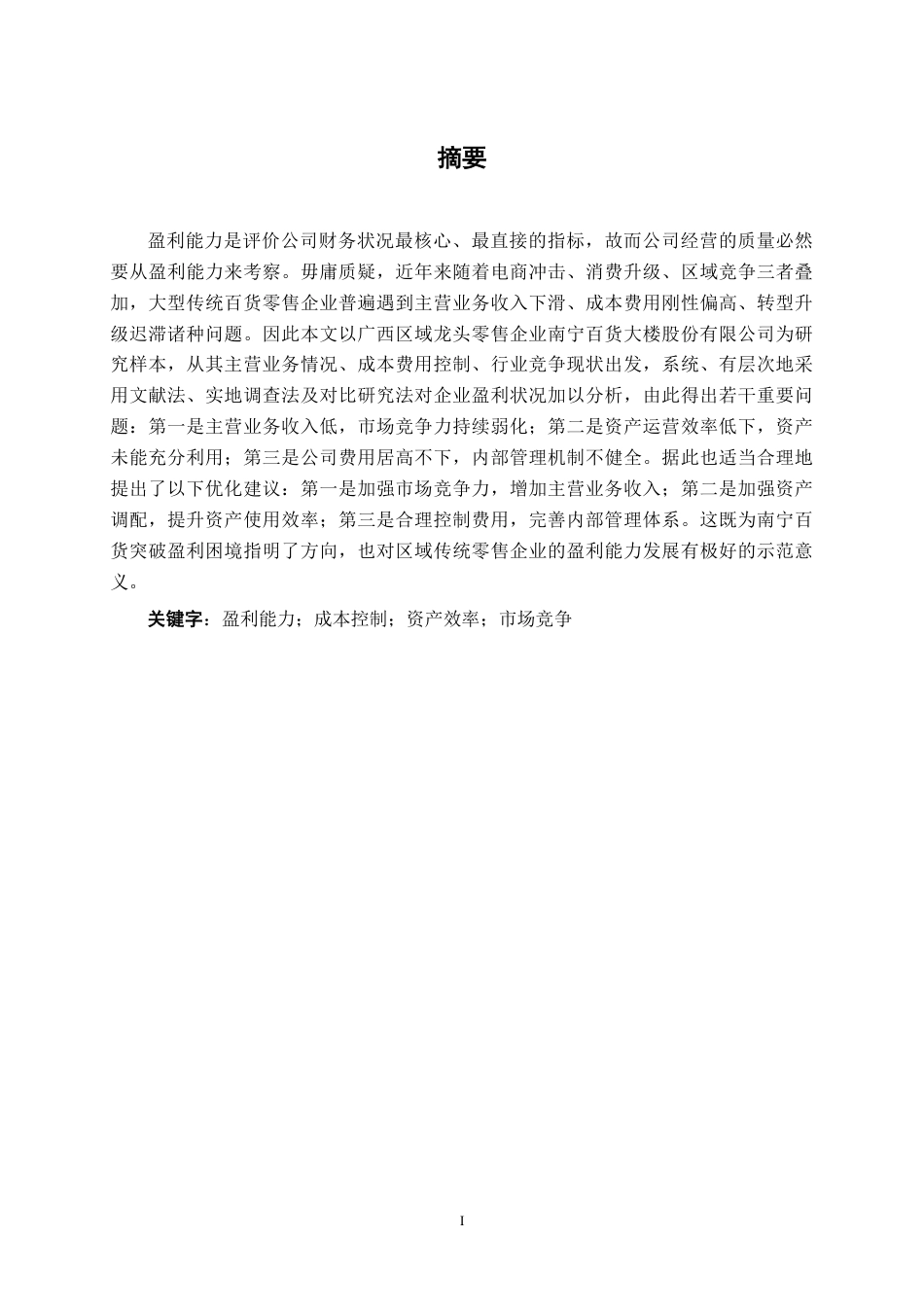 摘要

盈利能力是评价公司财务状况最核心、最直接的指标，故而公司经营的质量必然要从盈利能力来考察。毋庸质疑，近年来随着电商冲击、消费升级、区域竞争三者叠加，大型传统百货零售企业普遍遇到主营业务收入下滑、成本费用刚性偏高、转型升级迟滞诸种问题。因此本文以广西区域龙头零售企业南宁百货大楼股份有限公司为研究样本，从其主营业务情况、成本费用控制、行业竞争现状出发，系统、有层次地采用文献法、实地调查法及对比研究法对企业盈利状况加以分析，由此得出若干重要问题：第一是主营业务收入低，市场竞争力持续弱化；第二是资产运营效率低下，资产未能充分利用；第三是公司费用居高不下，内部管理机制不健全。据此也适当合理地提出了以下优化建议：第一是加强市场竞争力，增加主营业务收入；第二是加强资产调配，提升资产使用效率；第三是合理控制费用，完善内部管理体系。这既为南宁百货突破盈利困境指明了方向，也对区域传统零售企业的盈利能力发展有极好的示范意义。

关键字：盈利能力；成本控制；资产效率；市场竞争

I